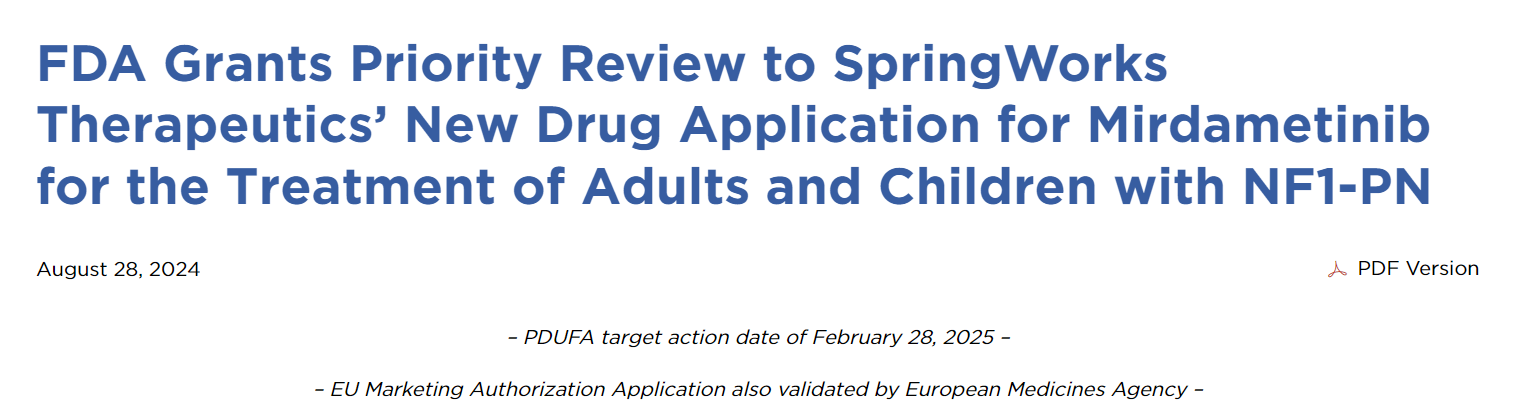 FDA Grants Priority Review to SpringWorks Therapeutics’ New Drug Application for Mirdametinib for the Treatment of Adults and Children with NF1-PN

August 28, 2024

PDF Version

– PDUFA target action date of February 28, 2025 –

– EU Marketing Authorization Application also validated by European Medicines Agency –